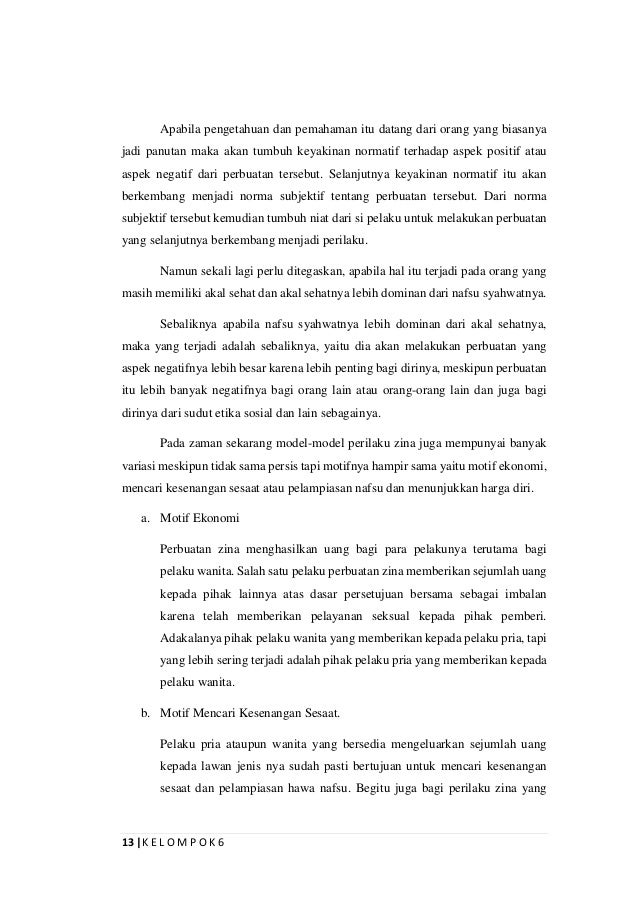 Apabila pengetahuan dan pemahaman itu datang dari orang yang biasanya jadi panutan maka akan tumbuh keyakinan normatif terhadap aspek positif atau aspek negatif dari perbuatan tersebut. Selanjutnya keyakinan normatif itu akan berkembang menjadi norma subjektif tentang perbuatan tersebut. Dari norma subjektif tersebut kemudian tumbuh niat dari si pelaku untuk melakukan perbuatan yang selanjutnya berkembang menjadi perilaku.

Namun sekali lagi perlu ditegaskan, apabila hal itu terjadi pada orang yang masih memiliki akal sehat dan akal sehatnya lebih dominan dari nafsu syahwatnya.

Sebaliknya apabila nafsu syahwatnya lebih dominan dari akal sehatnya, maka yang terjadi adalah sebaliknya, yaitu dia akan melakukan perbuatan yang aspek negatifnya lebih besar karena lebih penting bagi dirinya, meskipun perbuatan itu lebih banyak negatifnya bagi orang lain atau orang-orang lain dan juga bagi dirinya dari sudut etika sosial dan lain sebagainya.

Pada zaman sekarang model-model perilaku zina juga mempunyai banyak variasi meskipun tidak sama persis tapi motifnya hampir sama yaitu motif ekonomi, mencari kesenangan sesaat atau pelampiasan nafsu dan menunjukkan harga diri.

a. Motif Ekonomi

Perbuatan zina menghasilkan uang bagi para pelakunya terutama bagi pelaku wanita. Salah satu pelaku perbuatan zina memberikan sejumlah uang kepada pihak lainnya atas dasar persetujuan bersama sebagai imbalan karena telah memberikan pelayanan seksual kepada pihak pemberi. Adakalanya pihak pelaku wanita yang memberikan kepada pelaku pria, tapi yang lebih sering terjadi adalah pihak pelaku pria yang memberikan kepada pelaku wanita.

b. Motif Mencari Kesenangan Sesaat.

Pelaku pria ataupun wanita yang bersedia mengeluarkan sejumlah uang kepada lawan jenis nya sudah pasti bertujuan untuk mencari kesenangan sesaat dan pelampiasan hawa nafsu. Begitu juga bagi perilaku zina yang

13 | K E L O M P O K 6